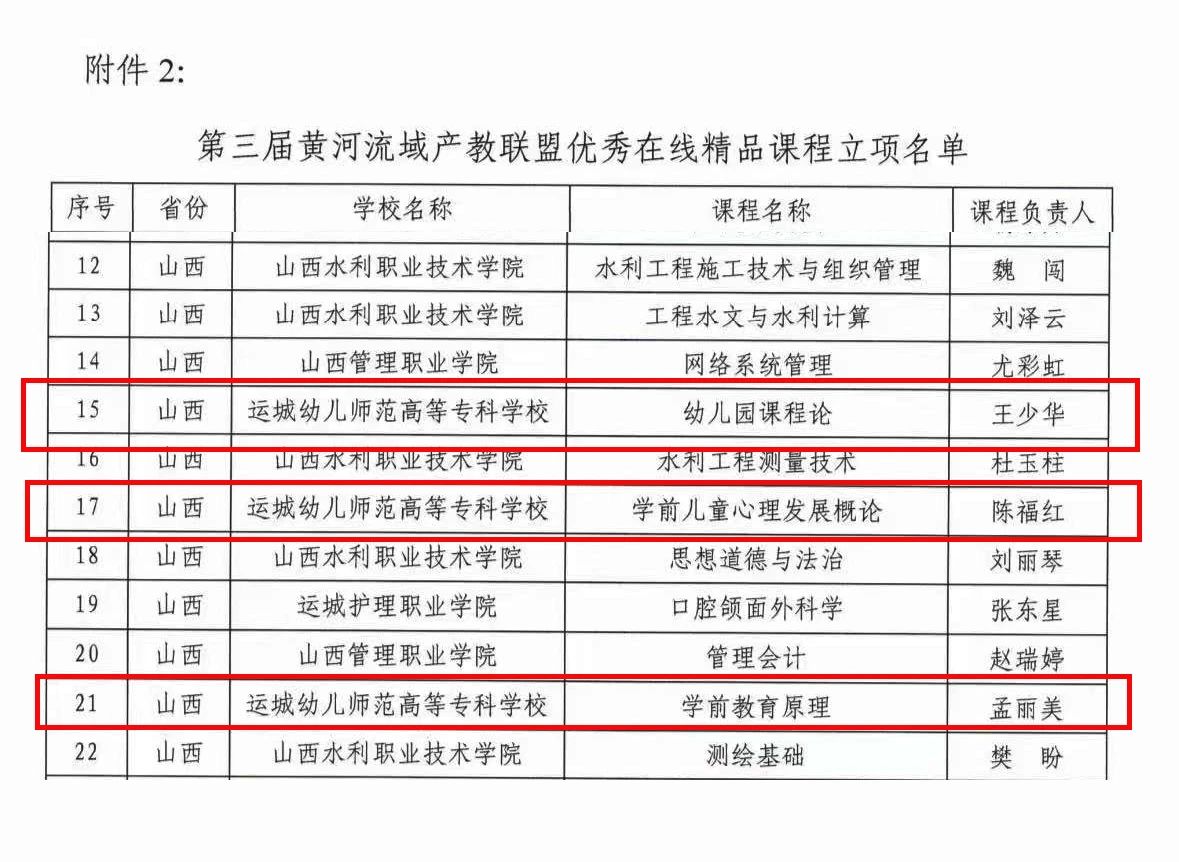 附件 2:

第三届黄河流域产教联盟优秀在线精品课程立项名单

| 序号 | 省份 | 学校名称 | 课程名称 | 课程负责人 |
|---|---|---|---|---|
| 12 | 山西 | 山西水利职业技术学院 | 水利工程施工技术与组织管理 | 魏 闯 |
| 13 | 山西 | 山西水利职业技术学院 | 工程水文与水利计算 | 刘泽云 |
| 14 | 山西 | 山西管理职业学院 | 网络系统管理 | 尤彩虹 |
| 15 | 山西 | 运城幼儿师范高等专科学校 | 幼儿园课程论 | 王少华 |
| 16 | 山西 | 山西水利职业技术学院 | 水利工程测量技术 | 杜玉柱 |
| 17 | 山西 | 运城幼儿师范高等专科学校 | 学前儿童心理发展概论 | 陈福红 |
| 18 | 山西 | 山西水利职业技术学院 | 思想道德与法治 | 刘丽琴 |
| 19 | 山西 | 运城护理职业学院 | 口腔颌面外科学 | 张东星 |
| 20 | 山西 | 山西管理职业学院 | 管理会计 | 赵瑞婷 |
| 21 | 山西 | 运城幼儿师范高等专科学校 | 学前教育原理 | 孟丽美 |
| 22 | 山西 | 山西水利职业技术学院 | 测绘基础 | 樊 盼 |